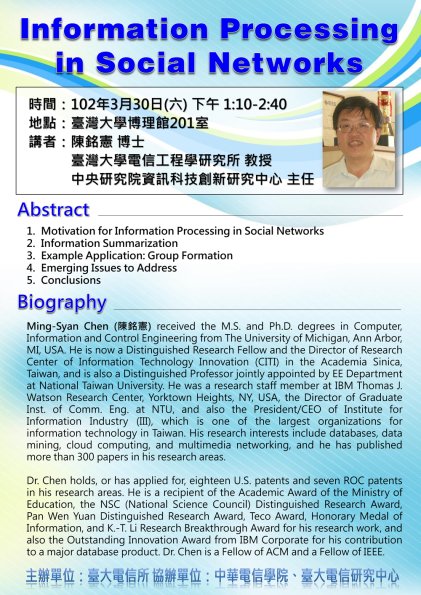 Information Processing in Social Networks

時間：102年3月30日(六) 下午 1:10-2:40
地點：臺灣大學博理館201室
講者：陳銘憲 博士
臺灣大學電信工程學研究所 教授
中央研究院資訊科技創新研究中心 主任

Abstract

1. Motivation for Information Processing in Social Networks
2. Information Summarization
3. Example Application: Group Formation
4. Emerging Issues to Address
5. Conclusions

Biography

Ming-Syan Chen (陳銘憲) received the M.S. and Ph.D. degrees in Computer, Information and Control Engineering from The University of Michigan, Ann Arbor, MI, USA. He is now a Distinguished Research Fellow and the Director of Research Center of Information Technology Innovation (CITI) in the Academia Sinica, Taiwan, and is also a Distinguished Professor jointly appointed by EE Department at National Taiwan University. He was a research staff member at IBM Thomas J. Watson Research Center, Yorktown Heights, NY, USA, the Director of Graduate Inst. of Comm. Eng. at NTU, and also the President/CEO of Institute for Information Industry (III), which is one of the largest organizations for information technology in Taiwan. His research interests include databases, data mining, cloud computing, and multimedia networking, and he has published more than 300 papers in his research areas.

Dr. Chen holds, or has applied for, eighteen U.S. patents and seven ROC patents in his research areas. He is a recipient of the Academic Award of the Ministry of Education, the NSC (National Science Council) Distinguished Research Award, Pan Wen Yuan Distinguished Research Award, Teco Award, Honorary Medal of Information, and K.-T. Li Research Breakthrough Award for his research work, and also the Outstanding Innovation Award from IBM Corporate for his contribution to a major database product. Dr. Chen is a Fellow of ACM and a Fellow of IEEE.

主辦單位：臺大電信所 協辦單位：中華電信學院、臺大電信研究中心